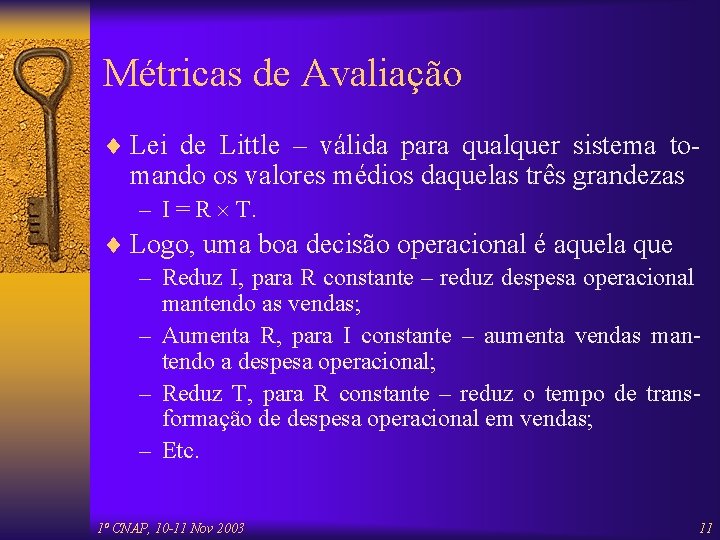 Métricas de Avaliação

♦ Lei de Little – válida para qualquer sistema tomando os valores médios daquelas três grandezas

– $I = R \times T$.

♦ Logo, uma boa decisão operacional é aquela que

– Reduz I, para R constante – reduz despesa operacional mantendo as vendas;

– Aumenta R, para I constante – aumenta vendas mantendo a despesa operacional;

– Reduz T, para R constante – reduz o tempo de transformação de despesa operacional em vendas;

– Etc.

1º CNAP, 10-11 Nov 2003

11